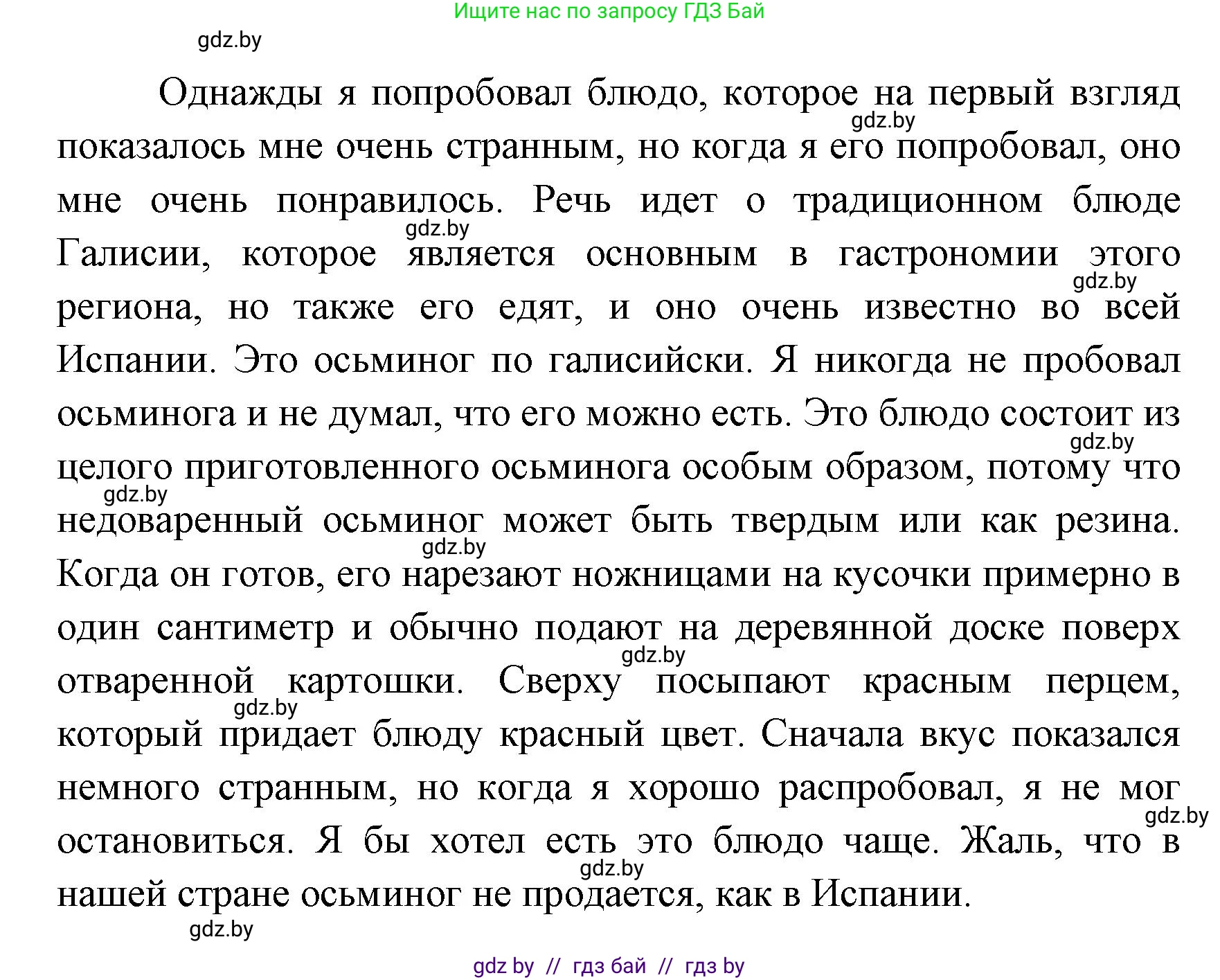 Ищите нас по запросу ГДЗ Бай

gdz.by

Однажды я попробовал блюдо, которое на первый взгляд показалось мне очень странным, но когда я его попробовал, оно мне очень понравилось. Речь идет о традиционном блюде Галисии, которое является основным в гастрономии этого региона, но также его едят, и оно очень известно во всей Испании. Это осьминог по галисийски. Я никогда не пробовал осьминога и не думал, что его можно есть. Это блюдо состоит из целого приготовленного осьминога особым образом, потому что недоваренный осьминог может быть твердым или как резина. Когда он готов, его нарезают ножницами на кусочки примерно в один сантиметр и обычно подают на деревянной доске поверх отваренной картошки. Сверху посыпают красным перцем, который придает блюду красный цвет. Сначала вкус показался немного странным, но когда я хорошо распробовал, я не мог остановиться. Я бы хотел есть это блюдо чаще. Жаль, что в нашей стране осьминог не продается, как в Испании.

gdz.by gdz.by gdz.by gdz.by gdz.by gdz.by gdz.by gdz.by gdz.by gdz.by gdz.by

gdz by // гдз бай // гдз by